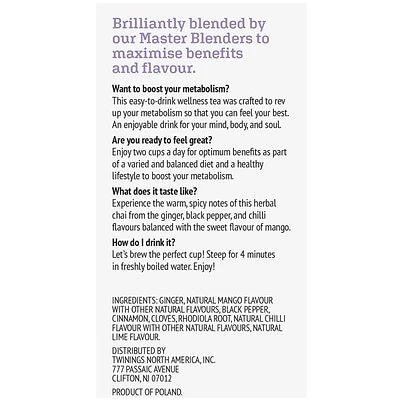 Brilliantly blended by our Master Blenders to maximise benefits and flavour.

Want to boost your metabolism?
This easy-to-drink wellness tea was crafted to rev up your metabolism so that you can feel your best. An enjoyable drink for your mind, body, and soul.

Are you ready to feel great?
Enjoy two cups a day for optimum benefits as part of a varied and balanced diet and a healthy lifestyle to boost your metabolism.

What does it taste like?
Experience the warm, spicy notes of this herbal chai from the ginger, black pepper, and chilli flavours balanced with the sweet flavour of mango.

How do I drink it?
Let's brew the perfect cup! Steep for 4 minutes in freshly boiled water. Enjoy!

INGREDIENTS: GINGER, NATURAL MANGO FLAVOUR WITH OTHER NATURAL FLAVOURS, BLACK PEPPER, CINNAMON, CLOVES, RHODIOLA ROOT, NATURAL CHILLI FLAVOUR WITH OTHER NATURAL FLAVOURS, NATURAL LIME FLAVOUR.

DISTRIBUTED BY
TWININGS NORTH AMERICA, INC.
777 PASSAIC AVENUE
CLIFTON, NJ 07012

PRODUCT OF POLAND.